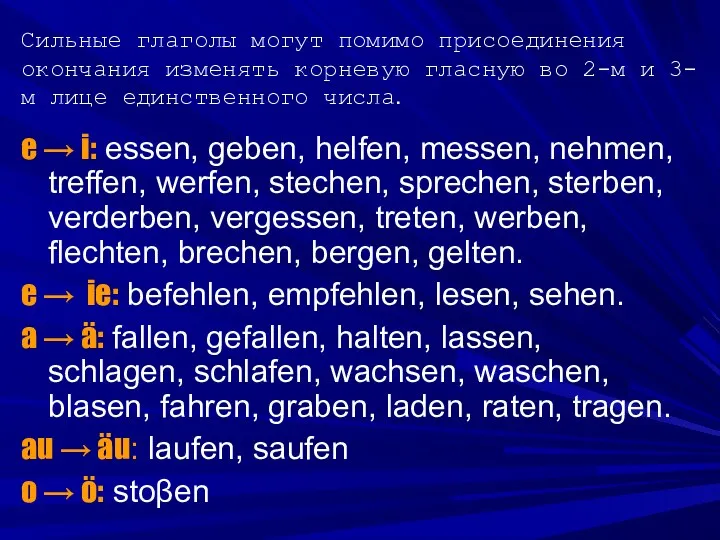 Сильные глаголы могут помимо присоединения окончания изменять корневую гласную во 2-м и 3-м лице единственного числа.

e → i: essen, geben, helfen, messen, nehmen, treffen, werfen, stechen, sprechen, sterben, verderben, vergessen, treten, werben, flechten, brechen, bergen, gelten.

e → ie: befehlen, empfehlen, lesen, sehen.

a → ä: fallen, gefallen, halten, lassen, schlagen, schlafen, wachsen, waschen, blasen, fahren, graben, laden, raten, tragen.

au → äu: laufen, saufen

o → ö: stoβen